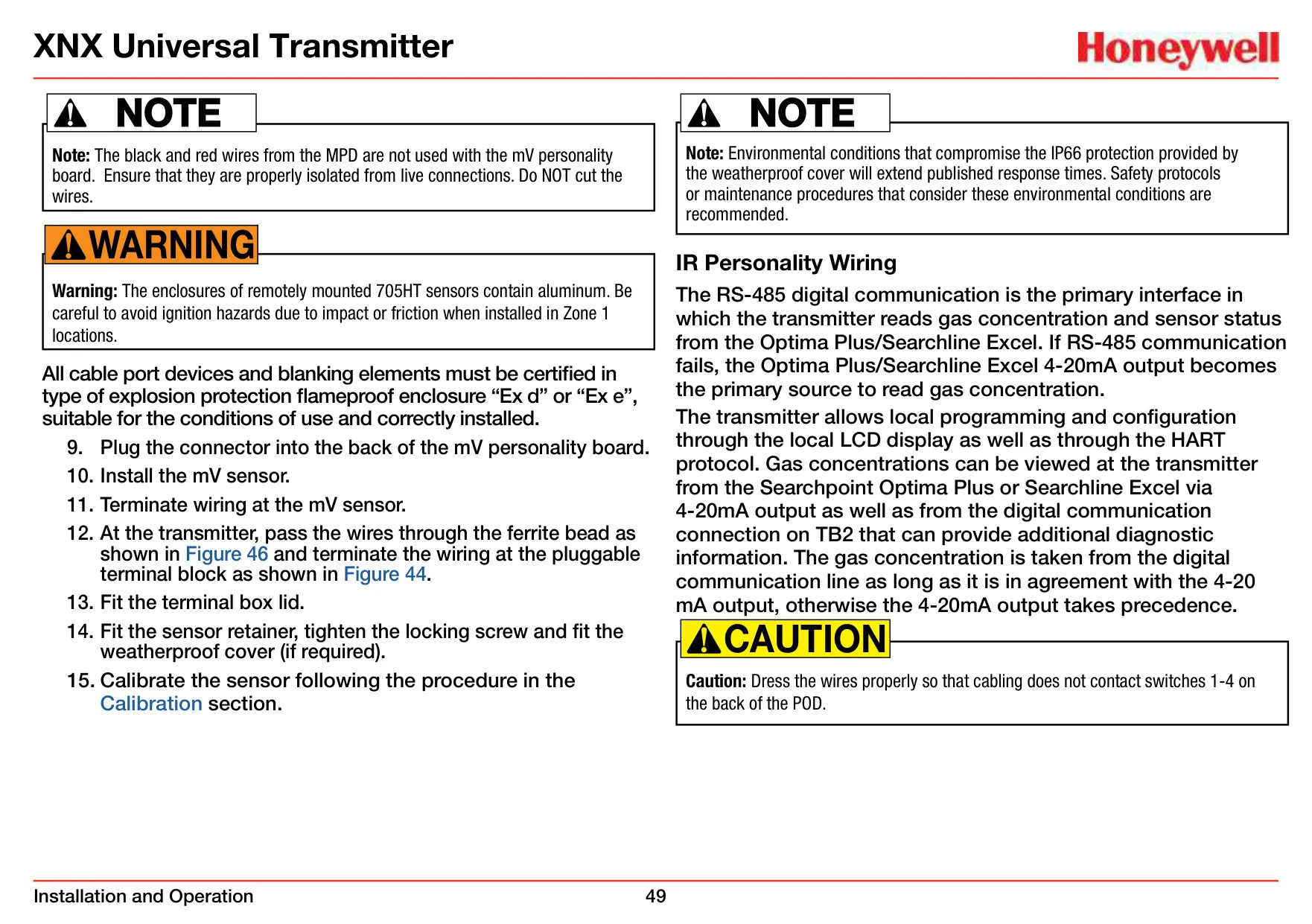 XNX Universal Transmitter

Honeywell

NOTE

Note: The black and red wires from the MPD are not used with the mV personality board. Ensure that they are properly isolated from live connections. Do NOT cut the wires.

WARNING

Warning: The enclosures of remotely mounted 705HT sensors contain aluminum. Be careful to avoid ignition hazards due to impact or friction when installed in Zone 1 locations.

All cable port devices and blanking elements must be certified in type of explosion protection flameproof enclosure “Ex d” or “Ex e”, suitable for the conditions of use and correctly installed.

9. Plug the connector into the back of the mV personality board.
10. Install the mV sensor.
11. Terminate wiring at the mV sensor.
12. At the transmitter, pass the wires through the ferrite bead as shown in Figure 46 and terminate the wiring at the pluggable terminal block as shown in Figure 44.
13. Fit the terminal box lid.
14. Fit the sensor retainer, tighten the locking screw and fit the weatherproof cover (if required).
15. Calibrate the sensor following the procedure in the Calibration section.

NOTE

Note: Environmental conditions that compromise the IP66 protection provided by the weatherproof cover will extend published response times. Safety protocols or maintenance procedures that consider these environmental conditions are recommended.

IR Personality Wiring

The RS-485 digital communication is the primary interface in which the transmitter reads gas concentration and sensor status from the Optima Plus/Searchline Excel. If RS-485 communication fails, the Optima Plus/Searchline Excel 4-20mA output becomes the primary source to read gas concentration.

The transmitter allows local programming and configuration through the local LCD display as well as through the HART protocol. Gas concentrations can be viewed at the transmitter from the Searchpoint Optima Plus or Searchline Excel via 4-20mA output as well as from the digital communication connection on TB2 that can provide additional diagnostic information. The gas concentration is taken from the digital communication line as long as it is in agreement with the 4-20 mA output, otherwise the 4-20mA output takes precedence.

CAUTION

Caution: Dress the wires properly so that cabling does not contact switches 1-4 on the back of the POD.

Installation and Operation

49